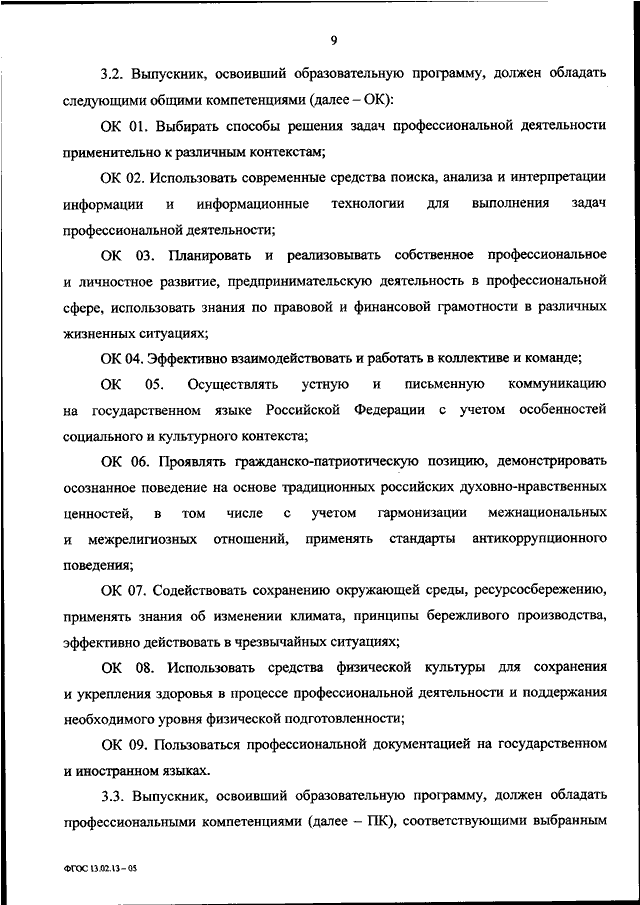 9

3.2. Выпускник, освоивший образовательную программу, должен обладать следующими общими компетенциями (далее – ОК):

ОК 01. Выбирать способы решения задач профессиональной деятельности применительно к различным контекстам;

ОК 02. Использовать современные средства поиска, анализа и интерпретации информации и информационные технологии для выполнения задач профессиональной деятельности;

ОК 03. Планировать и реализовывать собственное профессиональное и личностное развитие, предпринимательскую деятельность в профессиональной сфере, использовать знания по правовой и финансовой грамотности в различных жизненных ситуациях;

ОК 04. Эффективно взаимодействовать и работать в коллективе и команде;

ОК 05. Осуществлять устную и письменную коммуникацию на государственном языке Российской Федерации с учетом особенностей социального и культурного контекста;

ОК 06. Проявлять гражданско-патриотическую позицию, демонстрировать осознанное поведение на основе традиционных российских духовно-нравственных ценностей, в том числе с учетом гармонизации межнациональных и межрелигиозных отношений, применять стандарты антикоррупционного поведения;

ОК 07. Содействовать сохранению окружающей среды, ресурсосбережению, применять знания об изменении климата, принципы бережливого производства, эффективно действовать в чрезвычайных ситуациях;

ОК 08. Использовать средства физической культуры для сохранения и укрепления здоровья в процессе профессиональной деятельности и поддержания необходимого уровня физической подготовленности;

ОК 09. Пользоваться профессиональной документацией на государственном и иностранном языках.

3.3. Выпускник, освоивший образовательную программу, должен обладать профессиональными компетенциями (далее – ПК), соответствующими выбранным

ФГОС 13.02.13 – 05